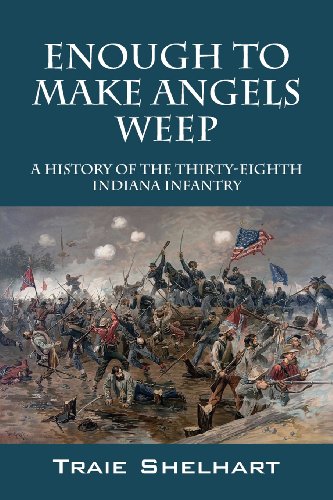 ENOUGH TO MAKE ANGELS WEEP

A HISTORY OF THE THIRTY-EIGHTH INDIANA INFANTRY

TRAIE SHELHART